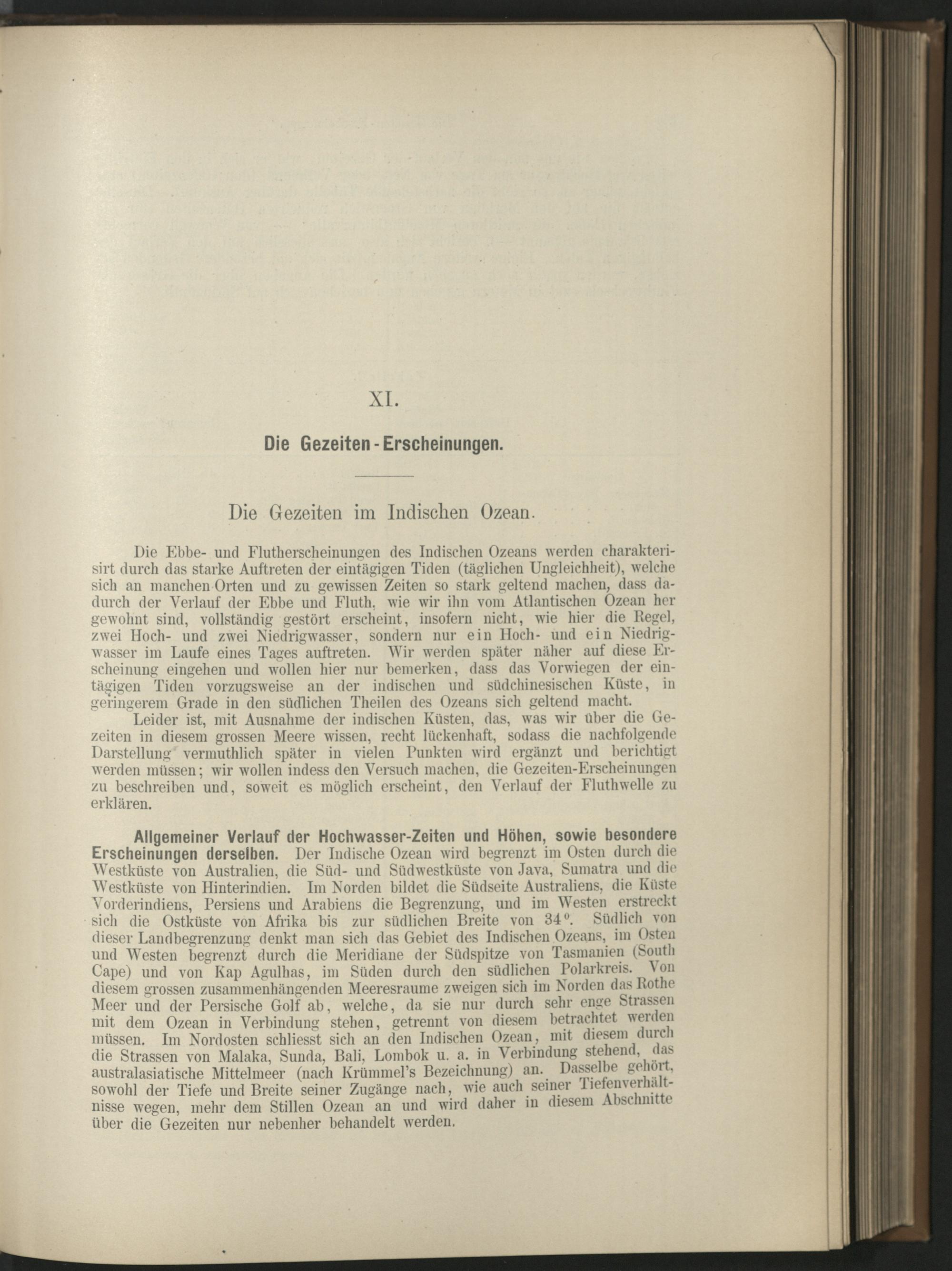 XI.

Die Gezeiten-Erscheinungen.

Die Gezeiten im Indischen Ozean.

Die Ebbe- und Flutherscheinungen des Indischen Ozeans werden charakterisirt durch das starke Auftreten der eintägigen Tiden (täglichen Ungleichheit), welche sich an manchen Orten und zu gewissen Zeiten so stark geltend machen, dass dadurch der Verlauf der Ebbe und Fluth, wie wir ihn vom Atlantischen Ozean her gewohnt sind, vollständig gestört erscheint, insofern nicht, wie hier die Regel, zwei Hoch- und zwei Niedrigwasser, sondern nur ein Hoch- und ein Niedrigwasser im Laufe eines Tages auftreten. Wir werden später näher auf diese Erscheinung eingehen und wollen hier nur bemerken, dass das Vorwiegen der eintägigen Tiden vorzugsweise an der indischen und südchinesischen Küste, in geringerem Grade in den südlichen Theilen des Ozeans sich geltend macht.

Leider ist, mit Ausnahme der indischen Küsten, das, was wir über die Gezeiten in diesem grossen Meere wissen, recht lückenhaft, sodass die nachfolgende Darstellung vermuthlich später in vielen Punkten wird ergänzt und berichtigt werden müssen; wir wollen indess den Versuch machen, die Gezeiten-Erscheinungen zu beschreiben und, soweit es möglich erscheint, den Verlauf der Fluthwelle zu erklären.

Allgemeiner Verlauf der Hochwasser-Zeiten und Höhen, sowie besondere Erscheinungen derselben. Der Indische Ozean wird begrenzt im Osten durch die Westküste von Australien, die Süd- und Südwestküste von Java, Sumatra und die Westküste von Hinterindien. Im Norden bildet die Südseite Australiens, die Küste Vorderindiens, Persiens und Arabiens die Begrenzung, und im Westen erstreckt sich die Ostküste von Afrika bis zur südlichen Breite von 34°. Südlich von dieser Landbegrenzung denkt man sich das Gebiet des Indischen Ozeans, im Osten und Westen begrenzt durch die Meridiane der Südspitze von Tasmanien (South Cape) und von Kap Agulhas, im Süden durch den südlichen Polarkreis. Von diesem grossen zusammenhängenden Meeresraume zweigen sich im Norden das Rothe Meer und der Persische Golf ab, welche, da sie nur durch sehr enge Strassen mit dem Ozean in Verbindung stehen, getrennt von diesem betrachtet werden müssen. Im Nordosten schliesst sich an den Indischen Ozean, mit diesem durch die Strassen von Malaka, Sunda, Bali, Lombok u. a. in Verbindung stehend, das australasiatische Mittelmeer (nach Krümmel's Bezeichnung) an. Dasselbe gehört, sowohl der Tiefe und Breite seiner Zugänge nach, wie auch seiner Tiefenverhältnisse wegen, mehr dem Stillen Ozean an und wird daher in diesem Abschnitte über die Gezeiten nur nebenher behandelt werden.